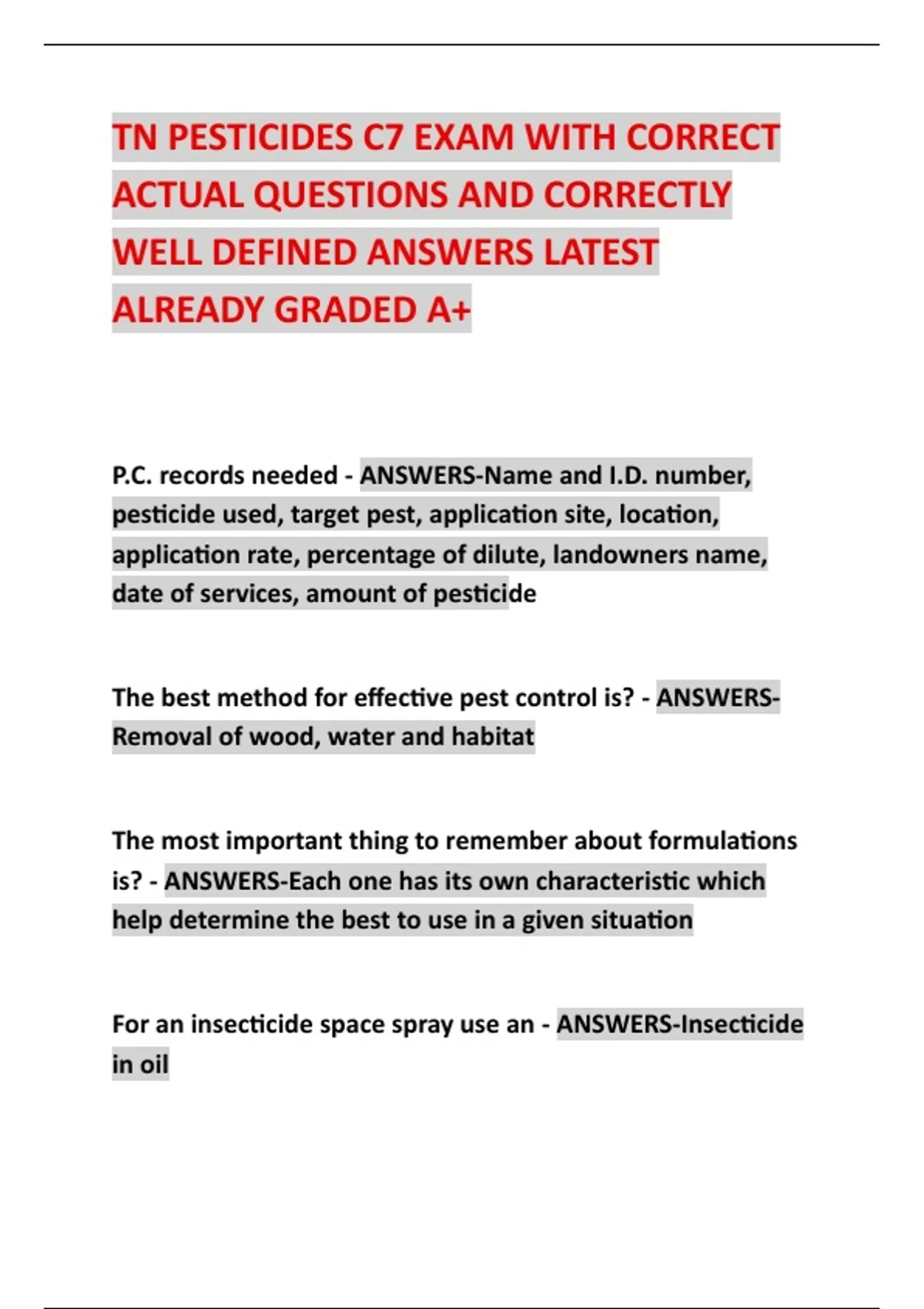 TN PESTICIDES C7 EXAM WITH CORRECT ACTUAL QUESTIONS AND CORRECTLY WELL DEFINED ANSWERS LATEST ALREADY GRADED A+

P.C. records needed - ANSWERS-Name and I.D. number, pesticide used, target pest, application site, location, application rate, percentage of dilute, landowners name, date of services, amount of pesticide

The best method for effective pest control is? - ANSWERS-Removal of wood, water and habitat

The most important thing to remember about formulations is? - ANSWERS-Each one has its own characteristic which help determine the best to use in a given situation

For an insecticide space spray use an - ANSWERS-Insecticide in oil